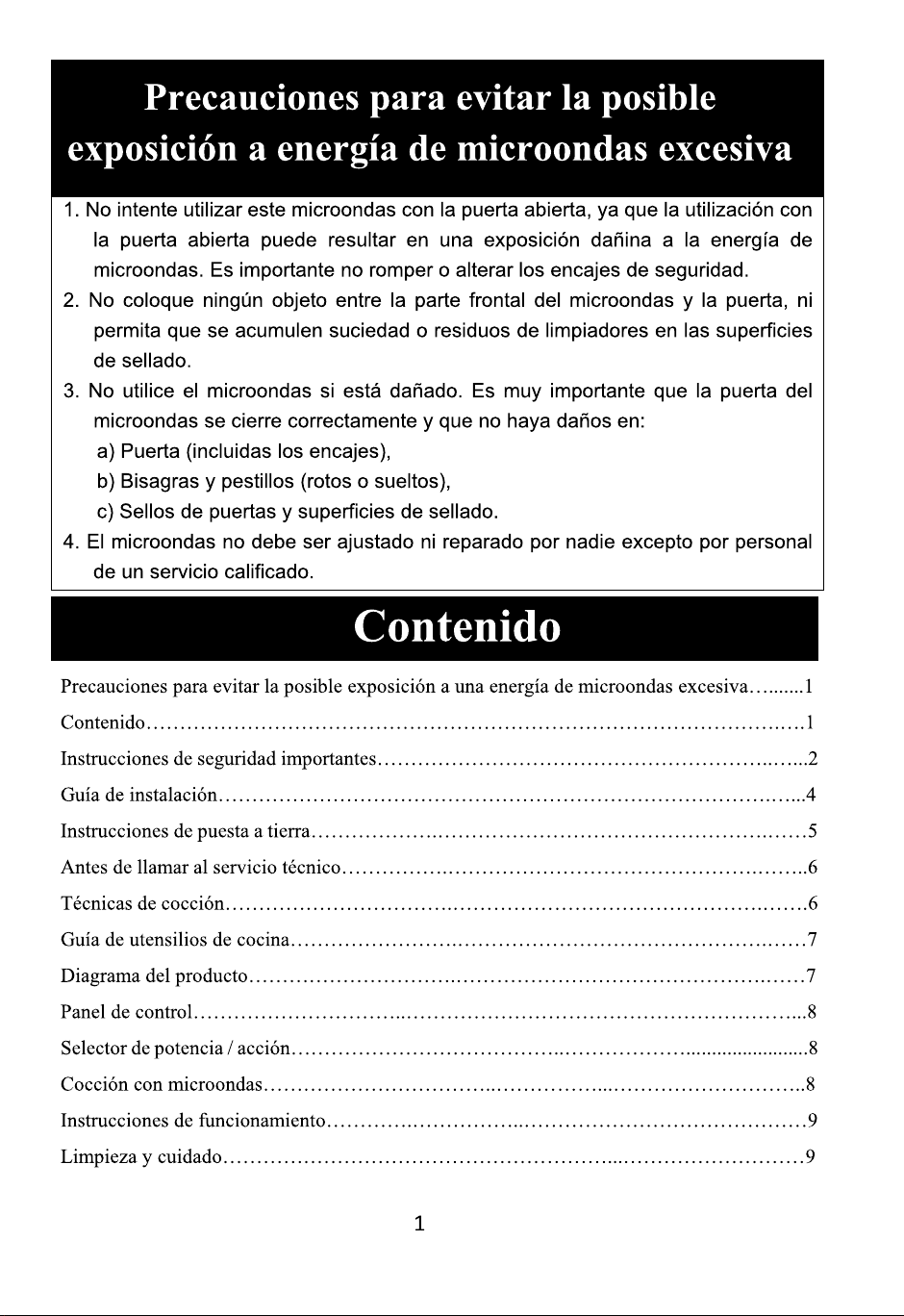 Precauciones para evitar la posible exposición a energía de microondas excesiva

1. No intente utilizar este microondas con la puerta abierta, ya que la utilización con la puerta abierta puede resultar en una exposición dañina a la energía de microondas. Es importante no romper o alterar los encajes de seguridad.
2. No coloque ningún objeto entre la parte frontal del microondas y la puerta, ni permita que se acumulen suciedad o residuos de limpiadores en las superficies de sellado.
3. No utilice el microondas si está dañado. Es muy importante que la puerta del microondas se cierre correctamente y que no haya daños en:
a) Puerta (incluidas los encajes),
b) Bisagras y pestillos (rotos o sueltos),
c) Sellos de puertas y superficies de sellado.
4. El microondas no debe ser ajustado ni reparado por nadie excepto por personal de un servicio calificado.

Contenido

Precauciones para evitar la posible exposición a una energía de microondas excesiva 1
Contenido 1
Instrucciones de seguridad importantes 2
Guía de instalación 4
Instrucciones de puesta a tierra 5
Antes de llamar al servicio técnico 6
Técnicas de cocción 6
Guía de utensilios de cocina 7
Diagrama del producto 7
Panel de control 8
Selector de potencia / acción 8
Cocción con microondas 8
Instrucciones de funcionamiento 9
Limpieza y cuidado 9

1